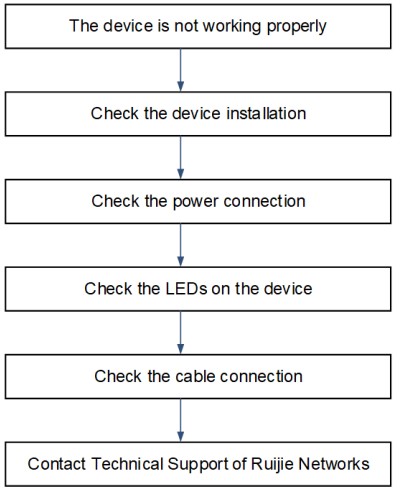 The device is not working properly

Check the device installation

Check the power connection

Check the LEDs on the device

Check the cable connection

Contact Technical Support of Ruijie Networks